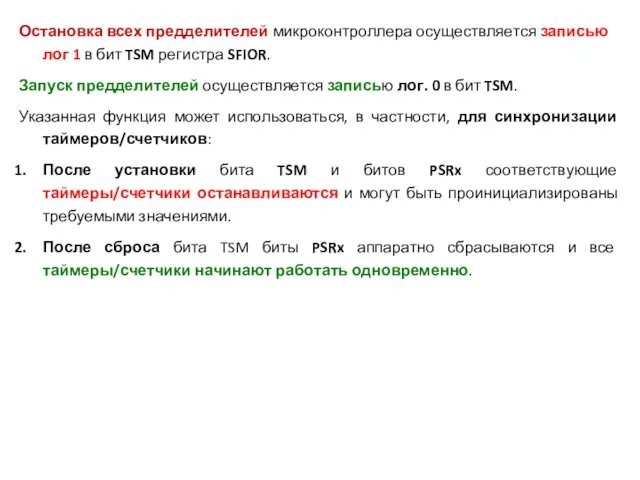 Остановка всех предделителей микроконтроллера осуществляется записью лог 1 в бит TSM регистра SFIOR.

Запуск предделителей осуществляется записью лог. 0 в бит TSM.

Указанная функция может использоваться, в частности, для синхронизации таймеров/счетчиков:

1. После установки бита TSM и битов PSRx соответствующие таймеры/счетчики останавливаются и могут быть проинициализированы требуемыми значениями.

2. После сброса бита TSM биты PSRx аппаратно сбрасываются и все таймеры/счетчики начинают работать одновременно.